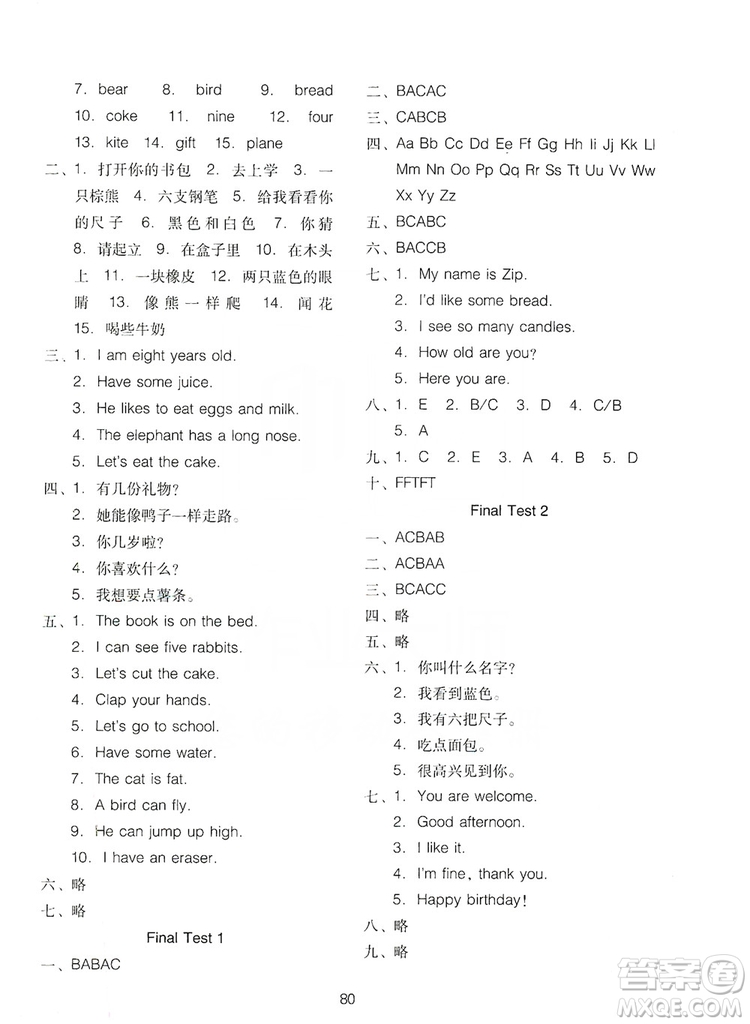 7. bear 8. bird 9. bread
10. coke 11. nine 12. four
13. kite 14. gift 15. plane
二、1. 打开你的书包 2. 去上学 3. 一只棕熊 4. 六支钢笔 5. 给我看看你的尺子 6. 黑色和白色 7. 你猜 8. 请起立 9. 在盒子里 10. 在木头上 11. 一块橡皮 12. 两只蓝色的眼睛 13. 像熊一样爬 14. 闻花 15. 喝些牛奶
三、1. I am eight years old.
2. Have some juice.
3. He likes to eat eggs and milk.
4. The elephant has a long nose.
5. Let's eat the cake.
四、1. 有几份礼物?
2. 她能像鸭子一样走路。
3. 你几岁啦?
4. 你喜欢什么?
5. 我想要点薯条。
五、1. The book is on the bed.
2. I can see five rabbits.
3. Let's cut the cake.
4. Clap your hands.
5. Let's go to school.
6. Have some water.
7. The cat is fat.
8. A bird can fly.
9. He can jump up high.
10. I have an eraser.
六、略
七、略

Final Test 1

一、BABAC
二、BACAC
三、CABCB
四、Aa Bb Cc Dd Ee Ff Gg Hh Ii Jj Kk Ll Mm Nn Oo Pp Qq Rr Ss Tt Uu Vv Ww Xx Yy Zz
五、BCABC
六、BACCB
七、1. My name is Zip.
2. I'd like some bread.
3. I see so many candles.
4. How old are you?
5. Here you are.
八、1. E 2. B/C 3. D 4. C/B
5. A
九、1. C 2. E 3. A 4. B 5. D
十、FFTFT

Final Test 2

一、ACBAB
二、ACBAA
三、BCACC
四、略
五、略
六、1. 你叫什么名字?
2. 我看到蓝色。
3. 我有六把尺子。
4. 吃点面包。
5. 很高兴见到你。
七、1. You are welcome.
2. Good afternoon.
3. I like it.
4. I'm fine, thank you.
5. Happy birthday!
八、略
九、略

80

答案圈
MXQE.COM